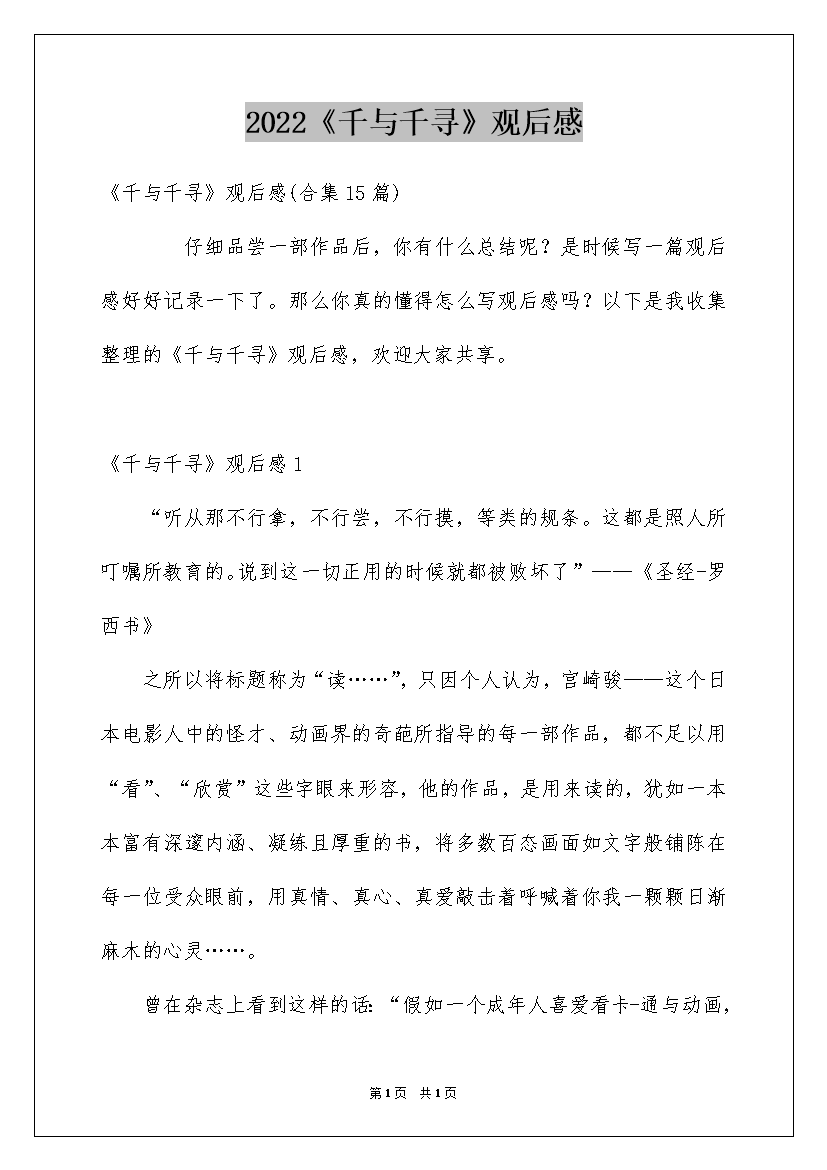 2022《千与千寻》观后感

《千与千寻》观后感(合集15篇)

仔细品尝一部作品后，你有什么总结呢？是时候写一篇观后感好好记录一下了。那么你真的懂得怎么写观后感吗？以下是我收集整理的《千与千寻》观后感，欢迎大家共享。

《千与千寻》观后感1

“听从那不行拿，不行尝，不行摸，等类的规条。这都是照人所叮嘱所教育的。说到这一切正用的时候就都被败坏了”——《圣经-罗西书》

之所以将标题称为“读……”，只因个人认为，宫崎骏——这个日本电影人中的怪才、动画界的奇葩所指导的每一部作品，都不足以用“看”、“欣赏”这些字眼来形容，他的作品，是用来读的，犹如一本本富有深邃内涵、凝练且厚重的书，将多数百态画面如文字般铺陈在每一位受众眼前，用真情、真心、真爱敲击着呼喊着你我一颗颗日渐麻木的心灵……。

曾在杂志上看到这样的话：“假如一个成年人喜爱看卡-通与动画，

第1页 共1页